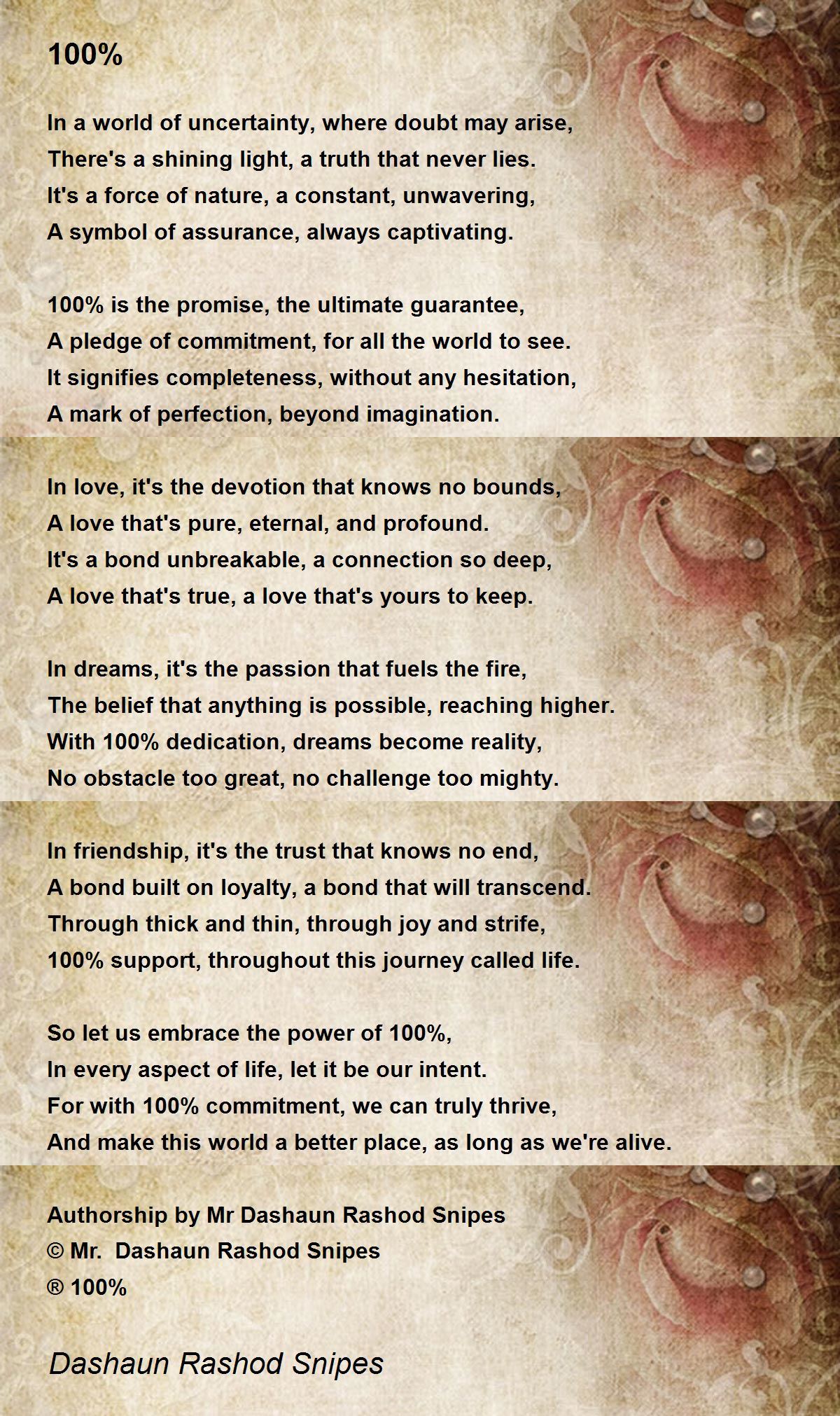 100%

In a world of uncertainty, where doubt may arise,
There's a shining light, a truth that never lies.
It's a force of nature, a constant, unwavering,
A symbol of assurance, always captivating.

100% is the promise, the ultimate guarantee,
A pledge of commitment, for all the world to see.
It signifies completeness, without any hesitation,
A mark of perfection, beyond imagination.

In love, it's the devotion that knows no bounds,
A love that's pure, eternal, and profound.
It's a bond unbreakable, a connection so deep,
A love that's true, a love that's yours to keep.

In dreams, it's the passion that fuels the fire,
The belief that anything is possible, reaching higher.
With 100% dedication, dreams become reality,
No obstacle too great, no challenge too mighty.

In friendship, it's the trust that knows no end,
A bond built on loyalty, a bond that will transcend.
Through thick and thin, through joy and strife,
100% support, throughout this journey called life.

So let us embrace the power of 100%,
In every aspect of life, let it be our intent.
For with 100% commitment, we can truly thrive,
And make this world a better place, as long as we're alive.

Authorship by Mr Dashaun Rashod Snipes
© Mr. Dashaun Rashod Snipes
® 100%

Dashaun Rashod Snipes